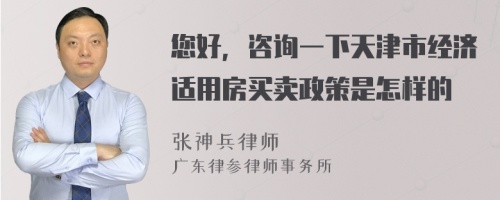 您好，咨询一下天津市经济适用房买卖政策是怎样的

张神兵律师
广东律参律师事务所